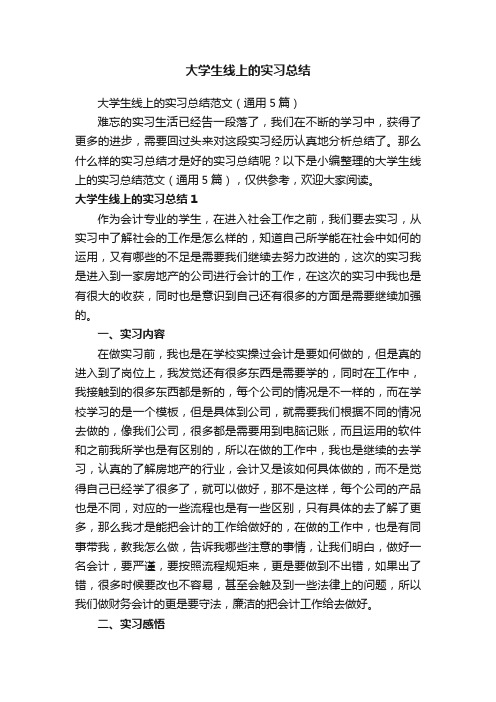 大学生线上的实习总结

大学生线上的实习总结范文（通用5篇）

难忘的实习生活已经告一段落了，我们在不断的学习中，获得了更多的进步，需要回过头来对这段实习经历认真地分析总结了。那么什么样的实习总结才是好的实习总结呢？以下是小编整理的大学生线上的实习总结范文（通用5篇），仅供参考，欢迎大家阅读。

大学生线上的实习总结1

作为会计专业的学生，在进入社会工作之前，我们要去实习，从实习中了解社会的工作是怎么样的，知道自己所学能在社会中如何的运用，又有哪些的不足是需要我们继续去努力改进的，这次的实习我是进入到一家房地产的公司进行会计的工作，在这次的实习中我也是有很大的收获，同时也是意识到自己还有很多的方面是需要继续加强的。

一、实习内容

在做实习前，我也是在学校实操过会计是要如何做的，但是真的进入到了岗位上，我发觉还有很多东西是需要学的，同时在工作中，我接触到的很多东西都是新的，每个公司的情况是不一样的，而在学校学习的是一个模板，但是具体到公司，就需要我们根据不同的情况去做的，像我们公司，很多都是需要用到电脑记账，而且运用的软件和之前我所学也是有区别的，所以在做的工作中，我也是继续的去学习，认真的了解房地产的行业，会计又是该如何具体做的，而不是觉得自己已经学了很多了，就可以做好，那不是这样，每个公司的产品也是不同，对应的一些流程也是有一些区别，只有具体的去了解了更多，那么我才是能把会计的工作给做好的，在做的工作中，也是有同事带我，教我怎么做，告诉我哪些注意的事情，让我们明白，做好一名会计，要严谨，要按照流程规矩来，更是要做到不出错，如果出了错，很多时候要改也不容易，甚至会触及到一些法律上的问题，所以我们做财务会计的更是要守法，廉洁的把会计工作给去做好。

二、实习感悟